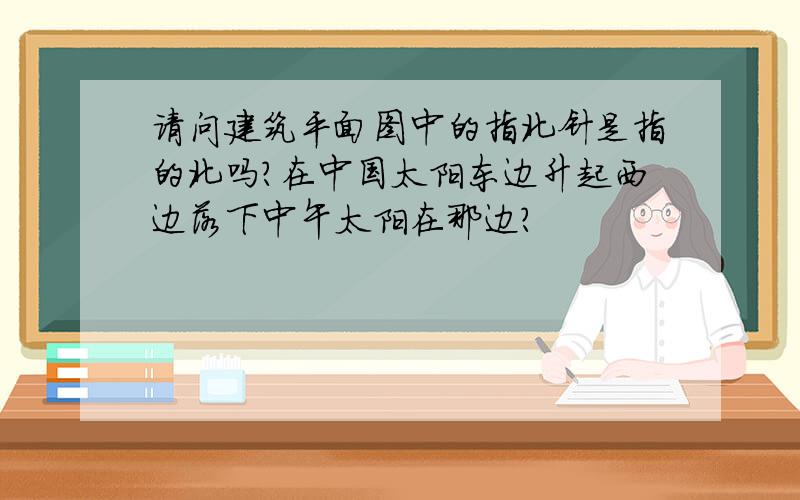 请问建筑平面图中的指北针是指的北吗?在中国太阳东边升起西边落下中午太阳在那边?